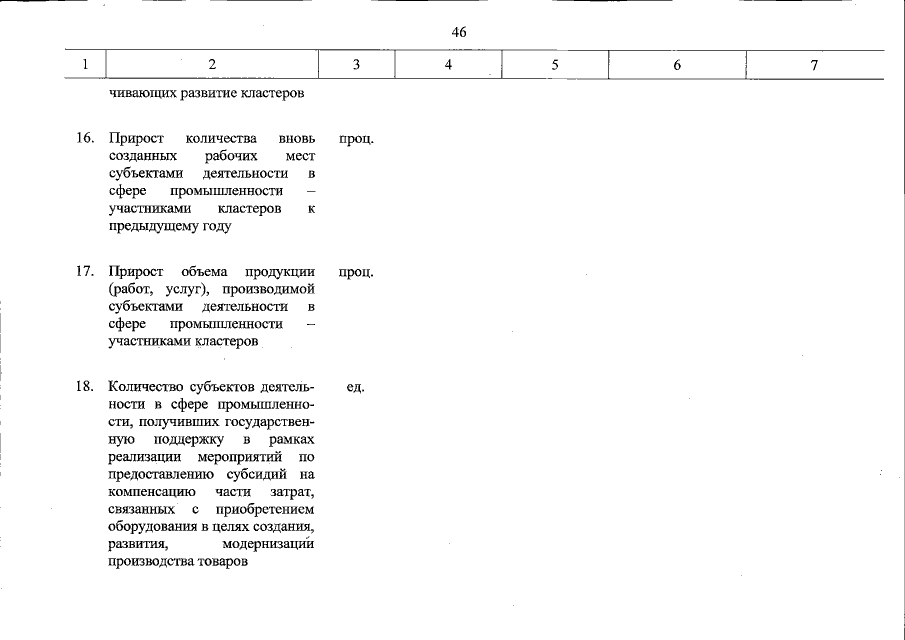 46

| 1 | 2 | 3 | 4 | 5 | 6 | 7 |
|---|---|---|---|---|---|---|
|  | чивающих развитие кластеров |  |  |  |  |  |
| 16. | Прирост количества вновь созданных рабочих мест субъектами деятельности в сфере промышленности – участниками кластеров к предыдущему году | проц. |  |  |  |  |
| 17. | Прирост объема продукции (работ, услуг), производимой субъектами деятельности в сфере промышленности – участниками кластеров | проц. |  |  |  |  |
| 18. | Количество субъектов деятельности в сфере промышленности, получивших государственную поддержку в рамках реализации мероприятий по предоставлению субсидий на компенсацию части затрат, связанных с приобретением оборудования в целях создания, развития, модернизации производства товаров | ед. |  |  |  |  |